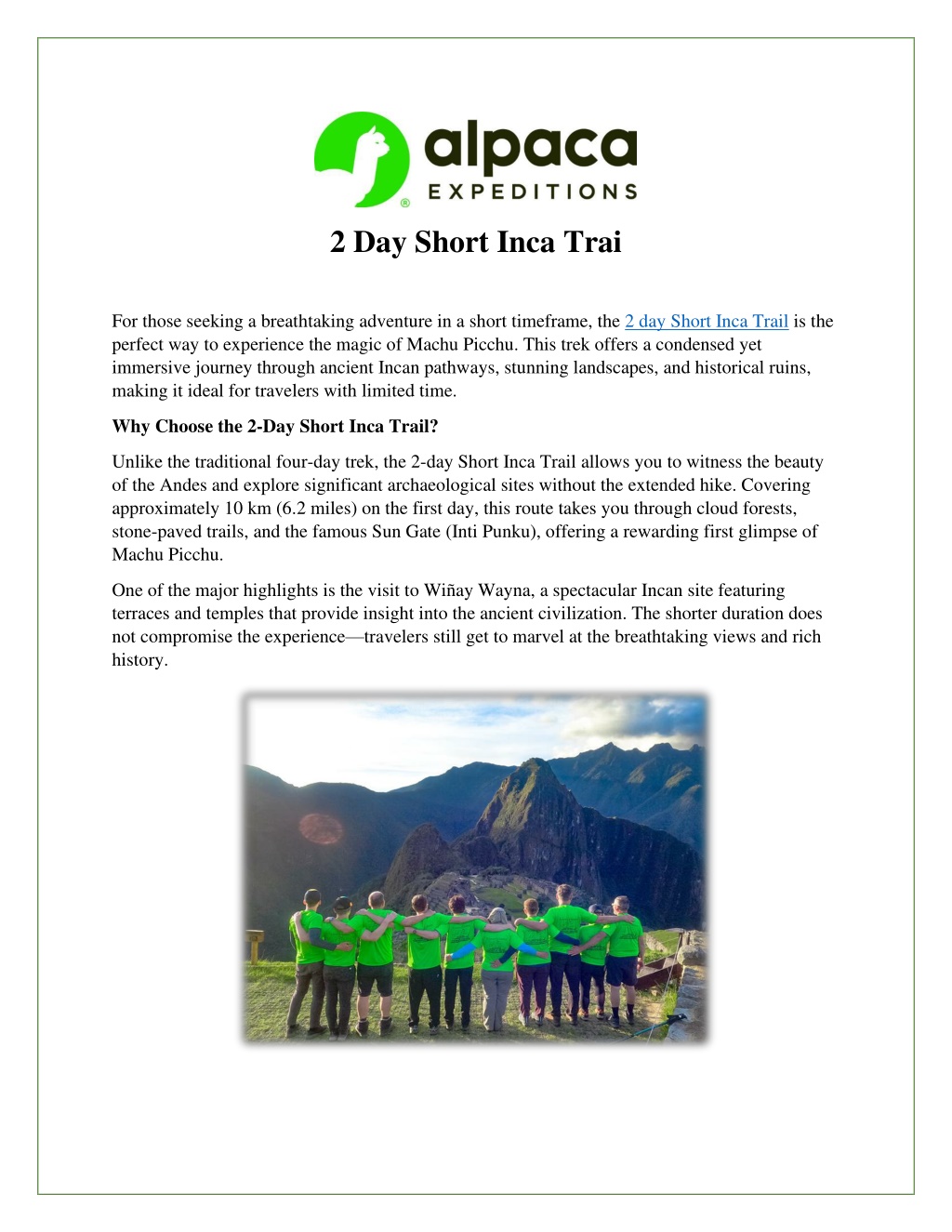 alpaca
EXPEDITIONS

2 Day Short Inca Trai

For those seeking a breathtaking adventure in a short timeframe, the 2 day Short Inca Trail is the perfect way to experience the magic of Machu Picchu. This trek offers a condensed yet immersive journey through ancient Incan pathways, stunning landscapes, and historical ruins, making it ideal for travelers with limited time.

Why Choose the 2-Day Short Inca Trail?

Unlike the traditional four-day trek, the 2-day Short Inca Trail allows you to witness the beauty of the Andes and explore significant archaeological sites without the extended hike. Covering approximately 10 km (6.2 miles) on the first day, this route takes you through cloud forests, stone-paved trails, and the famous Sun Gate (Inti Punku), offering a rewarding first glimpse of Machu Picchu.

One of the major highlights is the visit to Wiñay Wayna, a spectacular Incan site featuring terraces and temples that provide insight into the ancient civilization. The shorter duration does not compromise the experience—travelers still get to marvel at the breathtaking views and rich history.